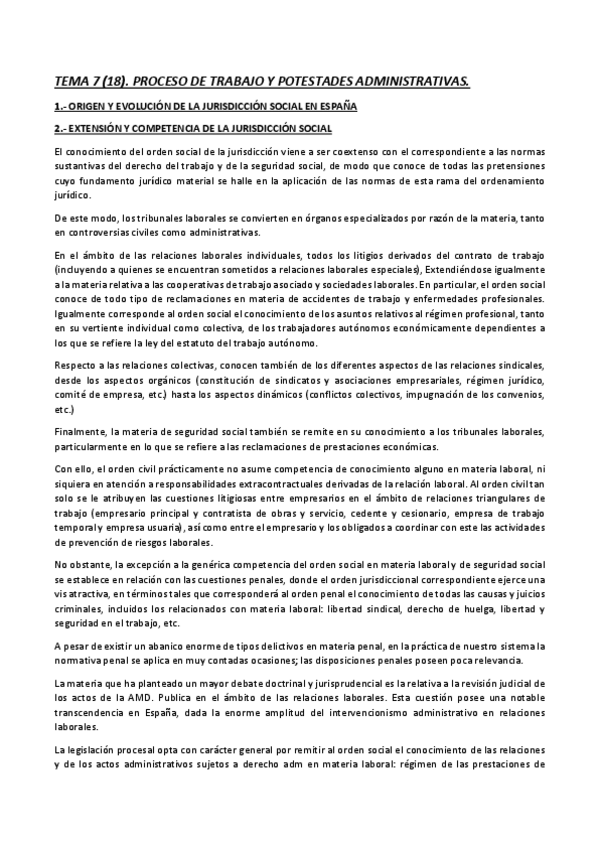 TEMA 7 (18). PROCESO DE TRABAJO Y POTESTADES ADMINISTRATIVAS.

1.- ORIGEN Y EVOLUCIÓN DE LA JURISDICCIÓN SOCIAL EN ESPAÑA

2.- EXTENSIÓN Y COMPETENCIA DE LA JURISDICCIÓN SOCIAL

El conocimiento del orden social de la jurisdicción viene a ser coextenso con el correspondiente a las normas sustantivas del derecho del trabajo y de la seguridad social, de modo que conoce de todas las pretensiones cuyo fundamento jurídico material se halle en la aplicación de las normas de esta rama del ordenamiento jurídico.

De este modo, los tribunales laborales se convierten en órganos especializados por razón de la materia, tanto en controversias civiles como administrativas.

En el ámbito de las relaciones laborales individuales, todos los litigios derivados del contrato de trabajo (incluyendo a quienes se encuentran sometidos a relaciones laborales especiales), Extendiéndose igualmente a la materia relativa a las cooperativas de trabajo asociado y sociedades laborales. En particular, el orden social conoce de todo tipo de reclamaciones en materia de accidentes de trabajo y enfermedades profesionales. Igualmente corresponde al orden social el conocimiento de los asuntos relativos al régimen profesional, tanto en su vertiente individual como colectiva, de los trabajadores autónomos económicamente dependientes a los que se refiere la ley del estatuto del trabajo autónomo.

Respecto a las relaciones colectivas, conocen también de los diferentes aspectos de las relaciones sindicales, desde los aspectos orgánicos (constitución de sindicatos y asociaciones empresariales, régimen jurídico, comité de empresa, etc.) hasta los aspectos dinámicos (conflictos colectivos, impugnación de los convenios, etc.)

Finalmente, la materia de seguridad social también se remite en su conocimiento a los tribunales laborales, particularmente en lo que se refiere a las reclamaciones de prestaciones económicas.

Con ello, el orden civil prácticamente no asume competencia de conocimiento alguno en materia laboral, ni siquiera en atención a responsabilidades extracontractuales derivadas de la relación laboral. Al orden civil tan solo se le atribuyen las cuestiones litigiosas entre empresarios en el ámbito de relaciones triangulares de trabajo (empresario principal y contratista de obras y servicio, cedente y cesionario, empresa de trabajo temporal y empresa usuaria), así como entre el empresario y los obligados a coordinar con este las actividades de prevención de riesgos laborales.

No obstante, la excepción a la genérica competencia del orden social en materia laboral y de seguridad social se establece en relación con las cuestiones penales, donde el orden jurisdiccional correspondiente ejerce una vis atractiva, en términos tales que corresponderá al orden penal el conocimiento de todas las causas y juicios criminales, incluidos los relacionados con materia laboral: libertad sindical, derecho de huelga, libertad y seguridad en el trabajo, etc.

A pesar de existir un abanico enorme de tipos delictivos en materia penal, en la práctica de nuestro sistema la normativa penal se aplica en muy contadas ocasiones; las disposiciones penales poseen poca relevancia.

La materia que ha planteado un mayor debate doctrinal y jurisprudencial es la relativa a la revisión judicial de los actos de la AMD. Publica en el ámbito de las relaciones laborales. Esta cuestión posee una notable transcendencia en España, dada la enorme amplitud del intervencionismo administrativo en relaciones laborales.

La legislación procesal opta con carácter general por remitir al orden social el conocimiento de las relaciones y de los actos administrativos sujetos a derecho adm en materia laboral: régimen de las prestaciones de